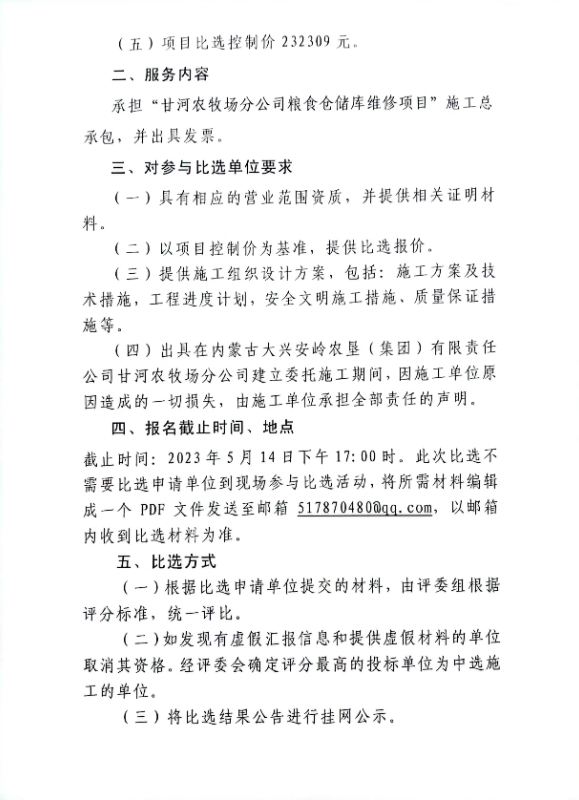 （五）项目比选控制价 232309 元。

二、服务内容

承担“甘河农牧场分公司粮食仓储库维修项目”施工总承包，并出具发票。

三、对参与比选单位要求

（一）具有相应的营业范围资质，并提供相关证明材料。

（二）以项目控制价为基准，提供比选报价。

（三）提供施工组织设计方案，包括：施工方案及技术措施，工程进度计划，安全文明施工措施、质量保证措施等。

（四）出具在内蒙古大兴安岭农垦（集团）有限责任公司甘河农牧场分公司建立委托施工期间，因施工单位原因造成的一切损失，由施工单位承担全部责任的声明。

四、报名截止时间、地点

截止时间：2023 年 5 月 14 日下午 17:00 时。此次比选不需要比选申请单位到现场参与比选活动，将所需材料编辑成一个 PDF 文件发送至邮箱 517870480@qq.com，以邮箱内收到比选材料为准。

五、比选方式

（一）根据比选申请单位提交的材料，由评委组根据评分标准，统一评比。

（二）如发现有虚假汇报信息和提供虚假材料的单位取消其资格。经评委会确定评分最高的投标单位为中选施工的单位。

（三）将比选结果公告进行挂网公示。